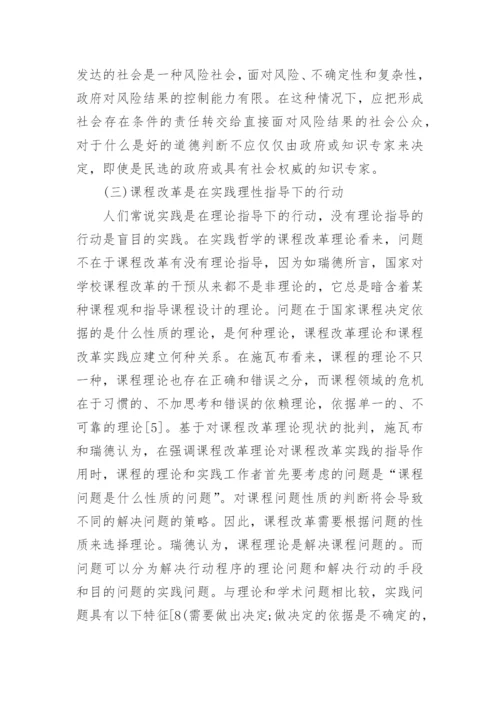 发达的社会是一种风险社会，面对风险、不确定性和复杂性，政府对风险结果的控制能力有限。在这种情况下，应把形成社会存在条件的责任转交给直接面对风险结果的社会公众，对于什么是好的道德判断不应仅仅由政府或知识专家来决定，即使是民选的政府或具有社会权威的知识专家。

(三)课程改革是在实践理性指导下的行动

人们常说实践是在理论指导下的行动，没有理论指导的行动是盲目的实践。在实践哲学的课程改革理论看来，问题不在于课程改革有没有理论指导，因为如瑞德所言，国家对学校课程改革的干预从来都不是非理论的，它总是暗含着某种课程观和指导课程设计的理论。问题在于国家课程决定依据的是什么性质的理论，是何种理论，课程改革理论和课程改革实践应建立何种关系。在施瓦布看来，课程的理论不只一种，课程理论也存在正确和错误之分，而课程领域的危机在于习惯的、不加思考和错误的依赖理论，依据单一的、不可靠的理论[5]。基于对课程改革理论现状的批判，施瓦布和瑞德认为，在强调课程改革理论对课程改革实践的指导作用时，课程的理论和实践工作者首先要考虑的问题是“课程问题是什么性质的问题”。对课程问题性质的判断将会导致不同的解决问题的策略。因此，课程改革需要根据问题的性质来选择理论。瑞德认为，课程理论是解决课程问题的。而问题可以分为解决行动程序的理论问题和解决行动的手段和目的问题的实践问题。与理论和学术问题相比较，实践问题具有以下特征[8(需要做出决定;做决定的依据是不确定的，